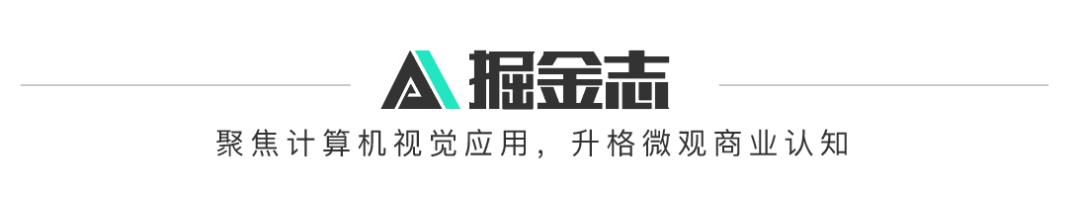 掘金志

聚焦计算机视觉应用，升格微观商业认知